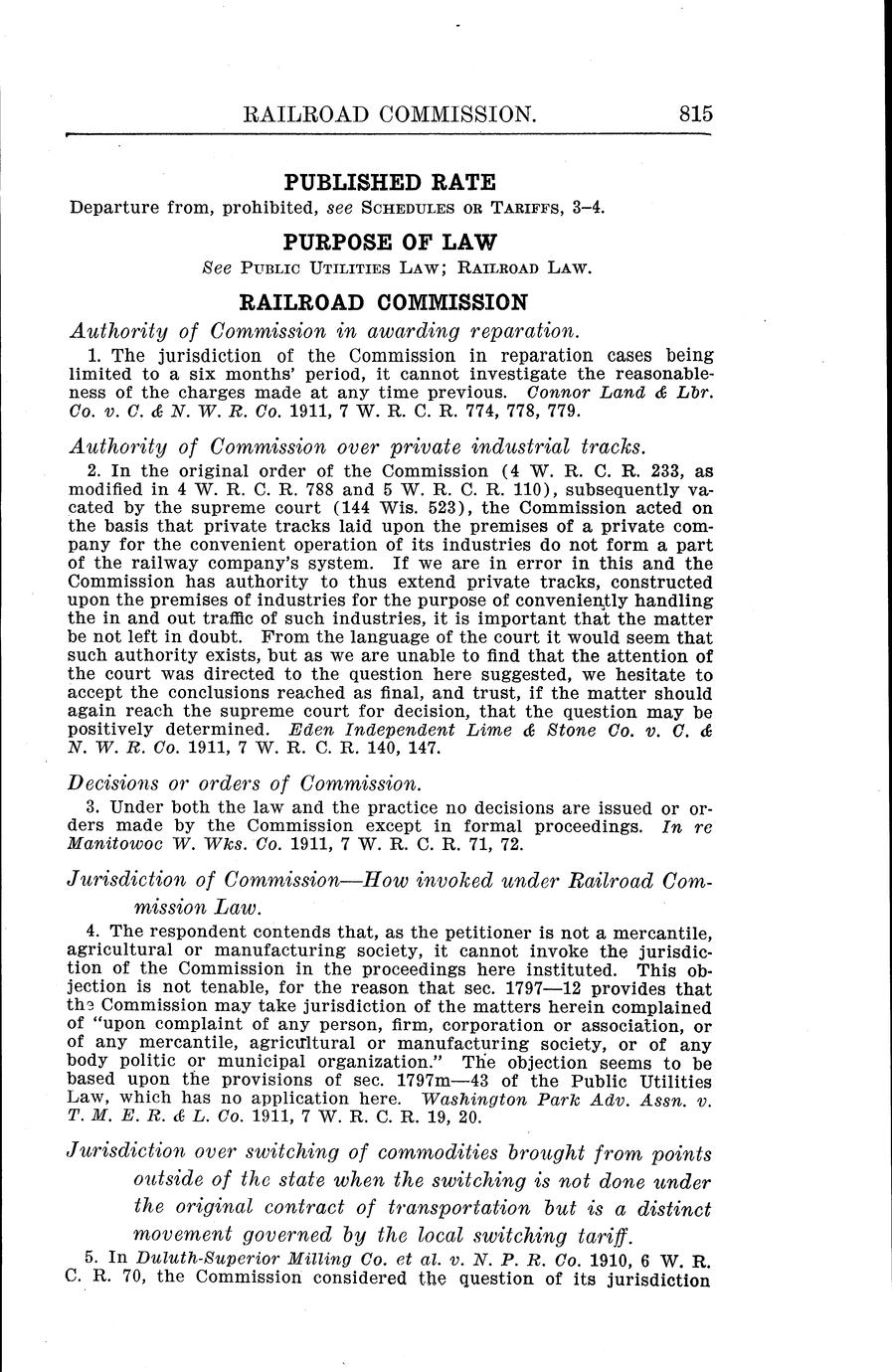 RAILROAD COMMISSION. 815

PUBLISHED RATE

Departure from, prohibited, see SCHEDULES OR TARIFFS, 3–4.

PURPOSE OF LAW

See PUBLIC UTILITIES LAW; RAILROAD LAW.

RAILROAD COMMISSION

Authority of Commission in awarding reparation.

1. The jurisdiction of the Commission in reparation cases being limited to a six months' period, it cannot investigate the reasonableness of the charges made at any time previous. Connor Land & Lbr. Co. v. C. & N. W. R. Co. 1911, 7 W. R. C. R. 774, 778, 779.

Authority of Commission over private industrial tracks.

2. In the original order of the Commission (4 W. R. C. R. 233, as modified in 4 W. R. C. R. 788 and 5 W. R. C. R. 110), subsequently vacated by the supreme court (144 Wis. 523), the Commission acted on the basis that private tracks laid upon the premises of a private company for the convenient operation of its industries do not form a part of the railway company's system. If we are in error in this and the Commission has authority to thus extend private tracks, constructed upon the premises of industries for the purpose of conveniently handling the in and out traffic of such industries, it is important that the matter be not left in doubt. From the language of the court it would seem that such authority exists, but as we are unable to find that the attention of the court was directed to the question here suggested, we hesitate to accept the conclusions reached as final, and trust, if the matter should again reach the supreme court for decision, that the question may be positively determined. Eden Independent Lime & Stone Co. v. C. & N. W. R. Co. 1911, 7 W. R. C. R. 140, 147.

Decisions or orders of Commission.

3. Under both the law and the practice no decisions are issued or orders made by the Commission except in formal proceedings. In re Manitowoc W. Wks. Co. 1911, 7 W. R. C. R. 71, 72.

Jurisdiction of Commission—How invoked under Railroad Commission Law.

4. The respondent contends that, as the petitioner is not a mercantile, agricultural or manufacturing society, it cannot invoke the jurisdiction of the Commission in the proceedings here instituted. This objection is not tenable, for the reason that sec. 1797—12 provides that the Commission may take jurisdiction of the matters herein complained of "upon complaint of any person, firm, corporation or association, or of any mercantile, agricultural or manufacturing society, or of any body politic or municipal organization." The objection seems to be based upon the provisions of sec. 1797m—43 of the Public Utilities Law, which has no application here. Washington Park Adv. Assn. v. T. M. E. R. & L. Co. 1911, 7 W. R. C. R. 19, 20.

Jurisdiction over switching of commodities brought from points outside of the state when the switching is not done under the original contract of transportation but is a distinct movement governed by the local switching tariff.

5. In Duluth-Superior Milling Co. et al. v. N. P. R. Co. 1910, 6 W. R. C. R. 70, the Commission considered the question of its jurisdiction